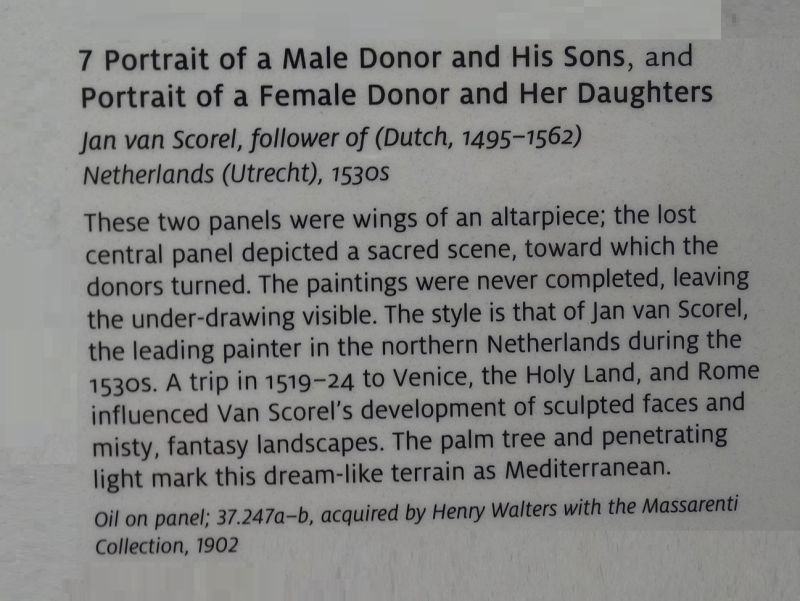 7 Portrait of a Male Donor and His Sons, and Portrait of a Female Donor and Her Daughters

Jan van Scorel, follower of (Dutch, 1495–1562)
Netherlands (Utrecht), 1530s

These two panels were wings of an altarpiece; the lost central panel depicted a sacred scene, toward which the donors turned. The paintings were never completed, leaving the under-drawing visible. The style is that of Jan van Scorel, the leading painter in the northern Netherlands during the 1530s. A trip in 1519–24 to Venice, the Holy Land, and Rome influenced Van Scorel's development of sculpted faces and misty, fantasy landscapes. The palm tree and penetrating light mark this dream-like terrain as Mediterranean.

Oil on panel; 37.247a–b, acquired by Henry Walters with the Massarenti Collection, 1902